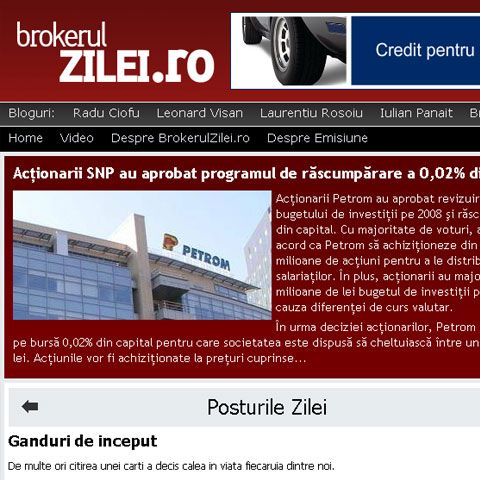 brokerul ZILEI.ro

Credit pentru

Bloguri: Radu Ciofu Leonard Visan Laurentiu Rosoiu Iulian Panait Br

Home Video Despre BrokerulZilei.ro Despre Emisiune

Acţionarii SNP au aprobat programul de răscumpărare a 0,02% di

PETROM

Acţionarii Petrom au aprobat revizuir bugetului de investiţii pe 2008 şi răsc din capital. Cu majoritate de voturi, a acord ca Petrom să achiziţioneze din milioane de acţiuni pentru a le distrib salariaţilor. În plus, acţionarii au majo milioane de lei bugetul de investiţii p cauza diferenţei de curs valutar.

În urma deciziei acţionarilor, Petrom pe bursă 0,02% din capital pentru care societatea este dispusă să cheltuiască între un lei. Acţiunile vor fi achiziţionate la preţuri cuprinse...

Posturile Zilei

Ganduri de inceput

De multe ori citirea unei carti a decis calea in viata fiecaruia dintre noi.